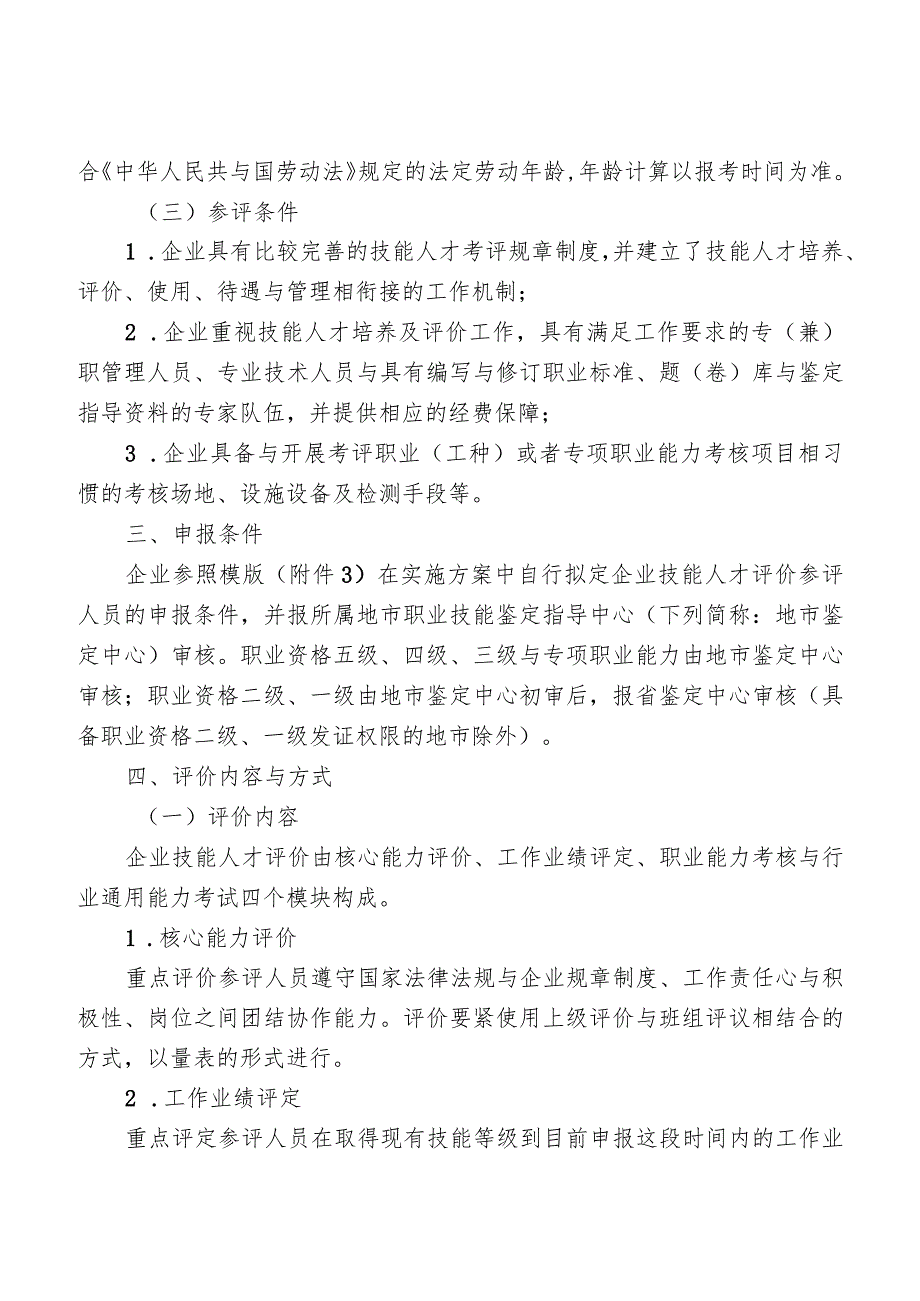 合《中华人民共与国劳动法》规定的法定劳动年龄，年龄计算以报考时间为准。

（三）参评条件

1．企业具有比较完善的技能人才考评规章制度，并建立了技能人才培养、评价、使用、待遇与管理相衔接的工作机制；

2．企业重视技能人才培养及评价工作，具有满足工作要求的专（兼）职管理人员、专业技术人员与具有编写与修订职业标准、题（卷）库与鉴定指导资料的专家队伍，并提供相应的经费保障；

3．企业具备与开展考评职业（工种）或者专项职业能力考核项目相习惯的考核场地、设施设备及检测手段等。

三、申报条件

企业参照模版（附件3）在实施方案中自行拟定企业技能人才评价参评人员的申报条件，并报所属地市职业技能鉴定指导中心（下列简称：地市鉴定中心）审核。职业资格五级、四级、三级与专项职业能力由地市鉴定中心审核；职业资格二级、一级由地市鉴定中心初审后，报省鉴定中心审核（具备职业资格二级、一级发证权限的地市除外）。

四、评价内容与方式

（一）评价内容

企业技能人才评价由核心能力评价、工作业绩评定、职业能力考核与行业通用能力考试四个模块构成。

1．核心能力评价

重点评价参评人员遵守国家法律法规与企业规章制度、工作责任心与积极性、岗位之间团结协作能力。评价要紧使用上级评价与班组评议相结合的方式，以量表的形式进行。

2．工作业绩评定

重点评定参评人员在取得现有技能等级到目前申报这段时间内的工作业